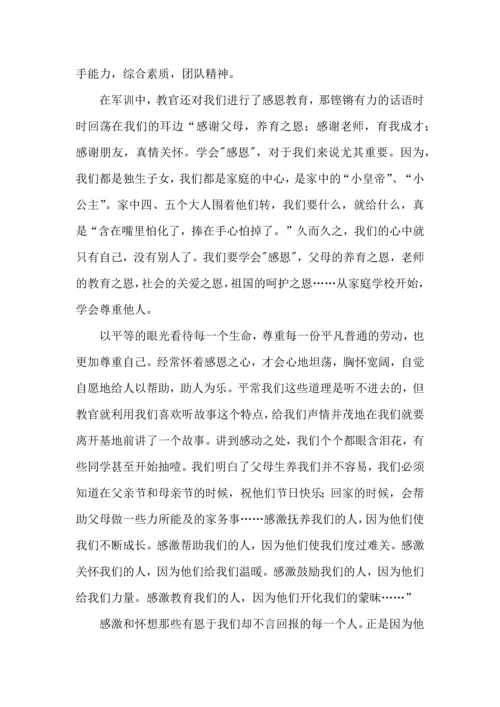 手能力，综合素质，团队精神。

在军训中，教官还对我们进行了感恩教育，那铿锵有力的话语时时回荡在我们的耳边“感谢父母，养育之恩；感谢老师，育我成才；感谢朋友，真情关怀。学会"感恩"，对于我们来说尤其重要。因为，我们都是独生子女，我们都是家庭的中心，是家中的“小皇帝”、“小公主”。家中四、五个大人围着他们转，我们要什么，就给什么，真是“含在嘴里怕化了，捧在手心怕掉了。”久而久之，我们的心中就只有自己，没有别人了。我们要学会"感恩"，父母的养育之恩，老师的教育之恩，社会的关爱之恩，祖国的呵护之恩……从家庭学校开始，学会尊重他人。

以平等的眼光看待每一个生命，尊重每一份平凡普通的劳动，也更加尊重自己。经常怀着感恩之心，才会心地坦荡，胸怀宽阔，自觉自愿地给人以帮助，助人为乐。平常我们这些道理是听不进去的，但教官就利用我们喜欢听故事这个特点，给我们声情并茂地在我们就要离开基地前讲了一个故事。讲到感动之处，我们个个都眼含泪花，有些同学甚至开始抽噎。我们明白了父母生养我们并不容易，我们必须知道在父亲节和母亲节的时候，祝他们节日快乐；回家的时候，会帮助父母做一些力所能及的家务事……感激抚养我们的人，因为他们使我们不断成长。感激帮助我们的人，因为他们使我们度过难关。感激关怀我们的人，因为他们给我们温暖。感激鼓励我们的人，因为他们给我们力量。感激教育我们的人，因为他们开化我们的蒙昧……”

感激和怀想那些有恩于我们却不言回报的每一个人。正是因为他